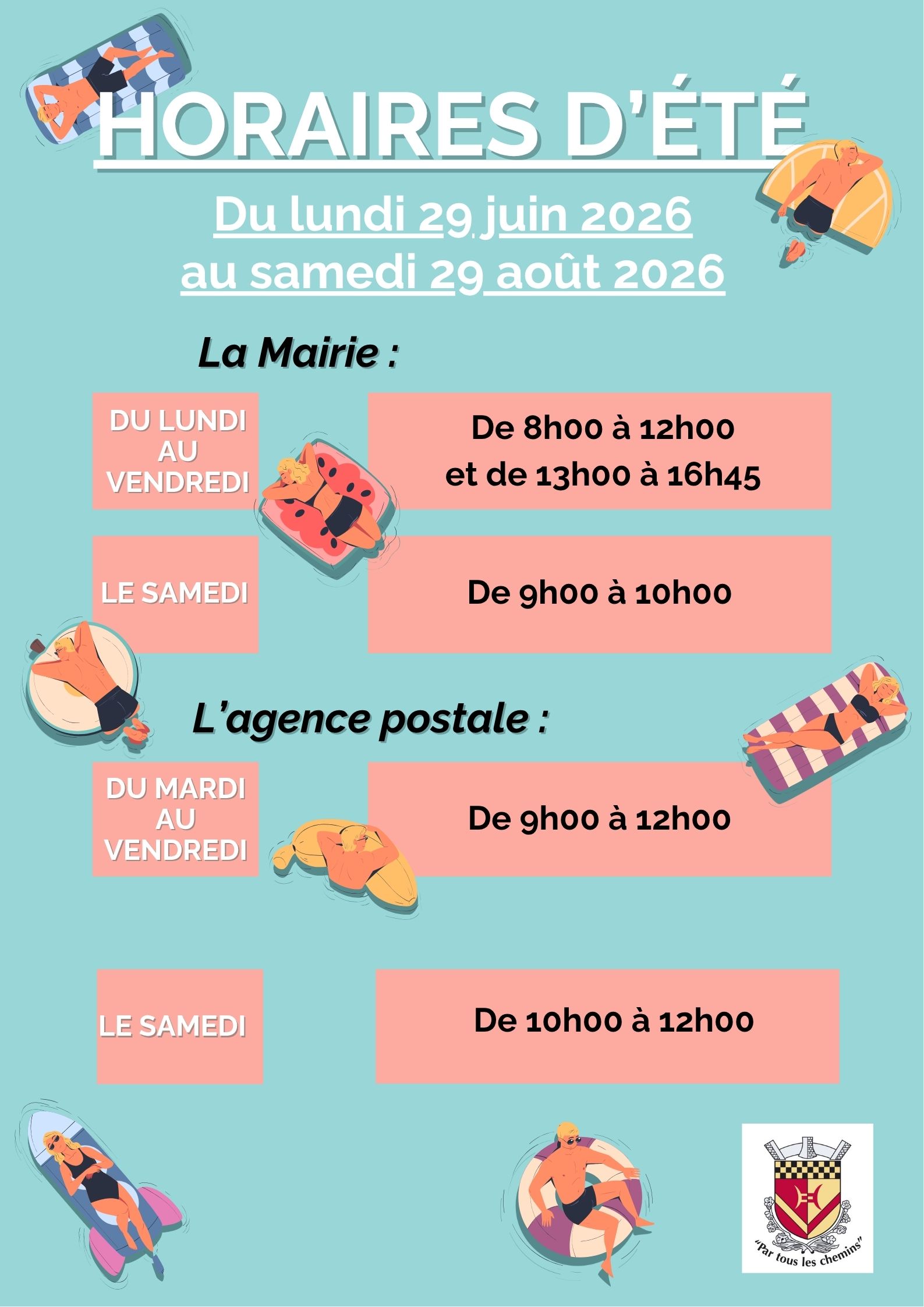 HORAIRES D'ÉTÉ

Du lundi 29 juin 2026
au samedi 29 août 2026

La Mairie :

DU LUNDI AU VENDREDI

De 8h00 à 12h00
et de 13h00 à 16h45

LE SAMEDI

De 9h00 à 10h00

L'agence postale :

DU MARDI AU VENDREDI

De 9h00 à 12h00

LE SAMEDI

De 10h00 à 12h00

"Par tous les chemins"